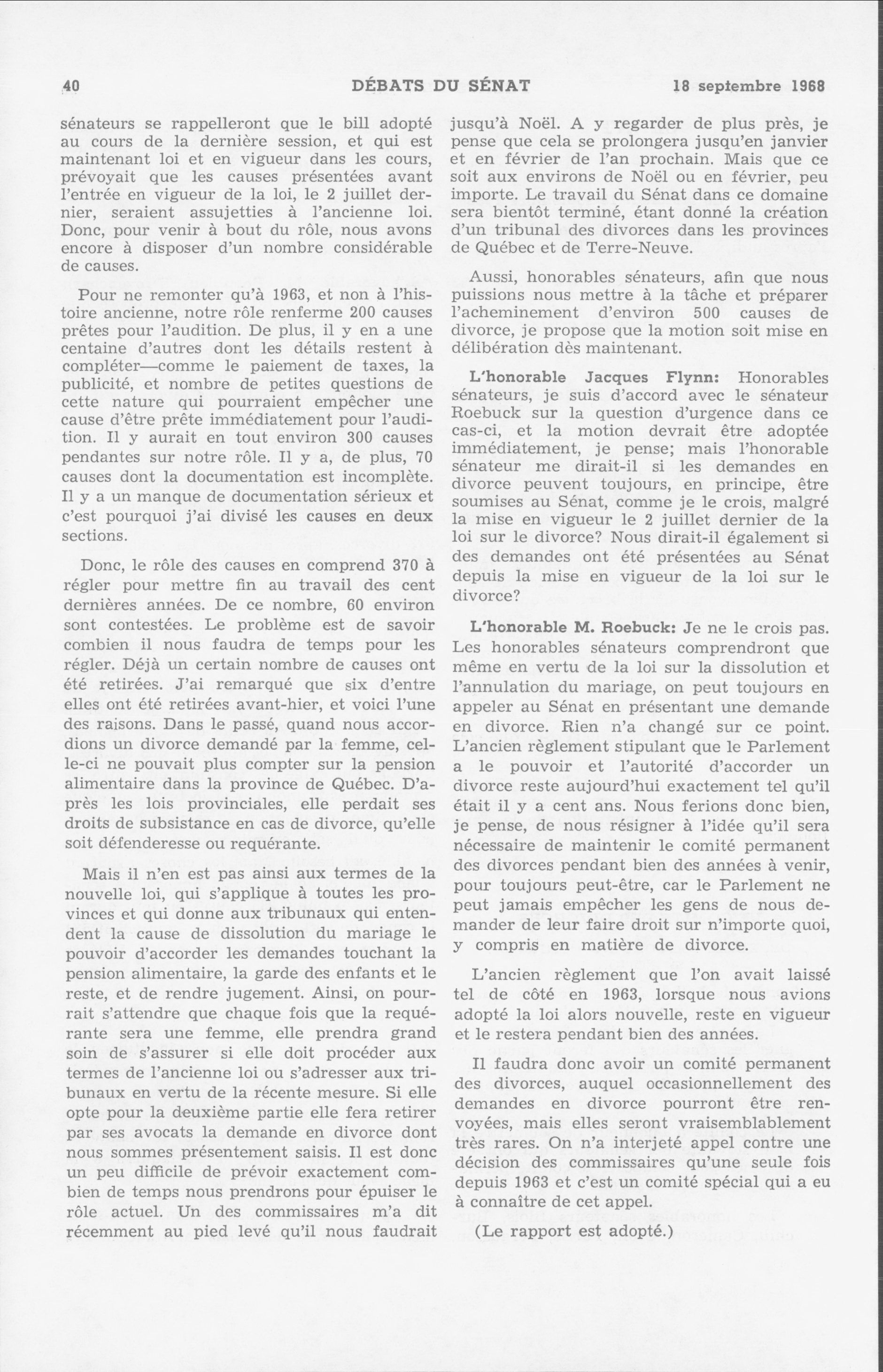 40 DÉBATS DU SÉNAT 18 septembre 1968

sénateurs se rappelleront que le bill adopté au cours de la dernière session, et qui est maintenant loi et en vigueur dans les cours, prévoyait que les causes présentées avant l'entrée en vigueur de la loi, le 2 juillet dernier, seraient assujetties à l'ancienne loi. Donc, pour venir à bout du rôle, nous avons encore à disposer d'un nombre considérable de causes.

Pour ne remonter qu'à 1963, et non à l'histoire ancienne, notre rôle renferme 200 causes prêtes pour l'audition. De plus, il y en a une centaine d'autres dont les détails restent à compléter—comme le paiement de taxes, la publicité, et nombre de petites questions de cette nature qui pourraient empêcher une cause d'être prête immédiatement pour l'audition. Il y aurait en tout environ 300 causes pendantes sur notre rôle. Il y a, de plus, 70 causes dont la documentation est incomplète. Il y a un manque de documentation sérieux et c'est pourquoi j'ai divisé les causes en deux sections.

Donc, le rôle des causes en comprend 370 à régler pour mettre fin au travail des cent dernières années. De ce nombre, 60 environ sont contestées. Le problème est de savoir combien il nous faudra de temps pour les régler. Déjà un certain nombre de causes ont été retirées. J'ai remarqué que six d'entre elles ont été retirées avant-hier, et voici l'une des raisons. Dans le passé, quand nous accordions un divorce demandé par la femme, celle-ci ne pouvait plus compter sur la pension alimentaire dans la province de Québec. D'après les lois provinciales, elle perdait ses droits de subsistance en cas de divorce, qu'elle soit défenderesse ou requérante.

Mais il n'en est pas ainsi aux termes de la nouvelle loi, qui s'applique à toutes les provinces et qui donne aux tribunaux qui entendent la cause de dissolution du mariage le pouvoir d'accorder les demandes touchant la pension alimentaire, la garde des enfants et le reste, et de rendre jugement. Ainsi, on pourrait s'attendre que chaque fois que la requérante sera une femme, elle prendra grand soin de s'assurer si elle doit procéder aux termes de l'ancienne loi ou s'adresser aux tribunaux en vertu de la récente mesure. Si elle opte pour la deuxième partie elle fera retirer par ses avocats la demande en divorce dont nous sommes présentement saisis. Il est donc un peu difficile de prévoir exactement combien de temps nous prendrons pour épuiser le rôle actuel. Un des commissaires m'a dit récemment au pied levé qu'il nous faudrait jusqu'à Noël. A y regarder de plus près, je pense que cela se prolongera jusqu'en janvier et en février de l'an prochain. Mais que ce soit aux environs de Noël ou en février, peu importe. Le travail du Sénat dans ce domaine sera bientôt terminé, étant donné la création d'un tribunal des divorces dans les provinces de Québec et de Terre-Neuve.

Aussi, honorables sénateurs, afin que nous puissions nous mettre à la tâche et préparer l'acheminement d'environ 500 causes de divorce, je propose que la motion soit mise en délibération dès maintenant.

L'honorable Jacques Flynn: Honorables sénateurs, je suis d'accord avec le sénateur Roebuck sur la question d'urgence dans ce cas-ci, et la motion devrait être adoptée immédiatement, je pense; mais l'honorable sénateur me dirait-il si les demandes en divorce peuvent toujours, en principe, être soumises au Sénat, comme je le crois, malgré la mise en vigueur le 2 juillet dernier de la loi sur le divorce? Nous dirait-il également si des demandes ont été présentées au Sénat depuis la mise en vigueur de la loi sur le divorce?

L'honorable M. Roebuck: Je ne le crois pas. Les honorables sénateurs comprendront que même en vertu de la loi sur la dissolution et l'annulation du mariage, on peut toujours en appeler au Sénat en présentant une demande en divorce. Rien n'a changé sur ce point. L'ancien règlement stipulant que le Parlement a le pouvoir et l'autorité d'accorder un divorce reste aujourd'hui exactement tel qu'il était il y a cent ans. Nous ferions donc bien, je pense, de nous résigner à l'idée qu'il sera nécessaire de maintenir le comité permanent des divorces pendant bien des années à venir, pour toujours peut-être, car le Parlement ne peut jamais empêcher les gens de nous demander de leur faire droit sur n'importe quoi, y compris en matière de divorce.

L'ancien règlement que l'on avait laissé tel de côté en 1963, lorsque nous avions adopté la loi alors nouvelle, reste en vigueur et le restera pendant bien des années.

Il faudra donc avoir un comité permanent des divorces, auquel occasionnellement des demandes en divorce pourront être renvoyées, mais elles seront vraisemblablement très rares. On n'a interjeté appel contre une décision des commissaires qu'une seule fois depuis 1963 et c'est un comité spécial qui a eu à connaître de cet appel.

(Le rapport est adopté.)